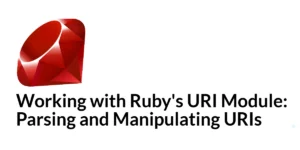 Working with Ruby's URI Module: Parsing and Manipulating URIs